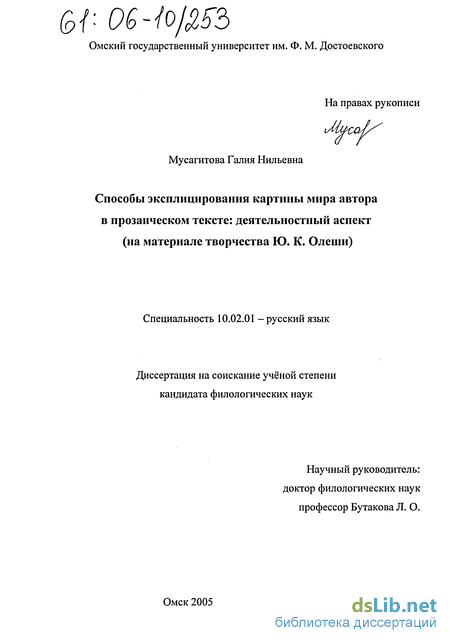 61: 06-10/253

Омский государственный университет им. Ф. М. Достоевского

На правах рукописи

Мусаг

Мусагитова Галия Нильевна

Способы эксплицирования картины мира автора в прозаическом тексте: деятельностный аспект (на материале творчества Ю. К. Олеши)

Специальность 10.02.01 – русский язык

Диссертация на соискание учёной степени кандидата филологических наук

Научный руководитель: доктор филологических наук профессор Бутакова Л. О.

Омск 2005

dsLib.net
библиотека диссертаций